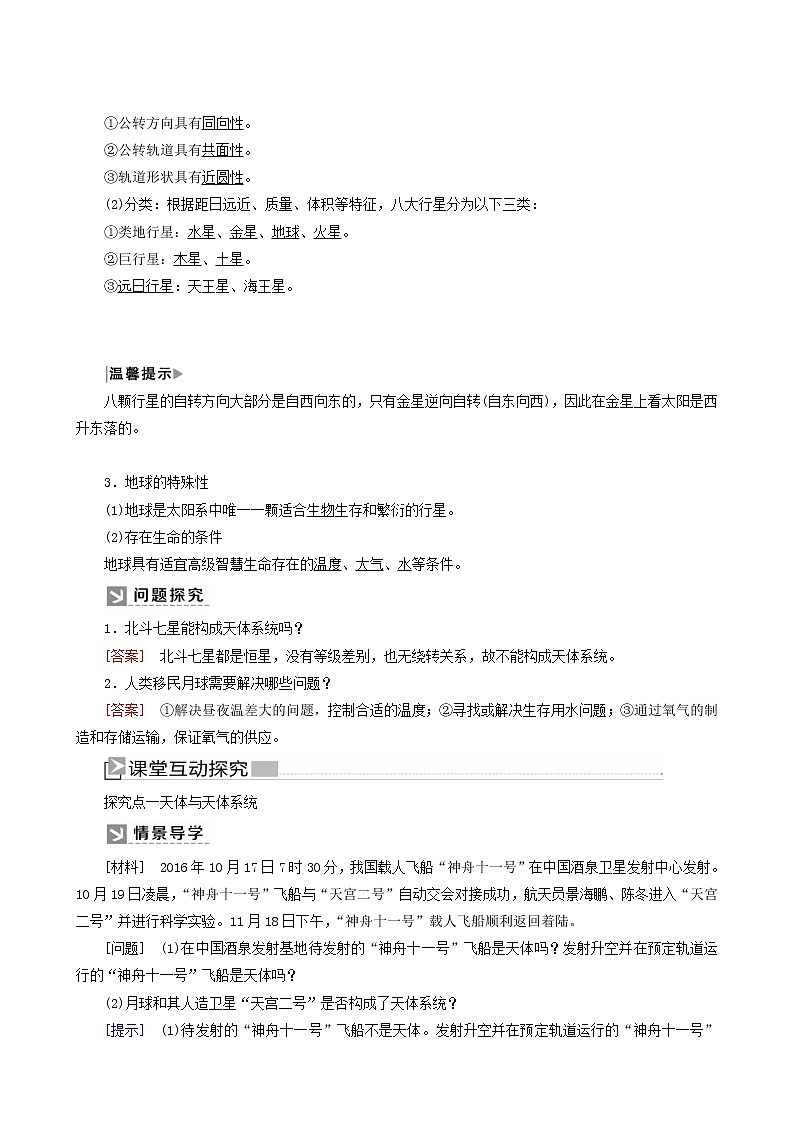 ①公转方向具有同向性。
②公转轨道具有共面性。
③轨道形状具有近圆性。
(2)分类：根据距日远近、质量、体积等特征，八大行星分为以下三类：
①类地行星：水星、金星、地球、火星。
②巨行星：木星、土星。
③远日行星：天王星、海王星。

温馨提示
八颗行星的自转方向大部分是自西向东的，只有金星逆向自转(自东向西)，因此在金星上看太阳是西升东落的。

3．地球的特殊性
(1)地球是太阳系中唯一一颗适合生物生存和繁衍的行星。
(2)存在生命的条件
地球具有适宜高级智慧生命存在的温度、大气、水等条件。

问题探究
1．北斗七星能构成天体系统吗？
[答案] 北斗七星都是恒星，没有等级差别，也无绕转关系，故不能构成天体系统。
2．人类移民月球需要解决哪些问题？
[答案] ①解决昼夜温差大的问题，控制合适的温度；②寻找或解决生存用水问题；③通过氧气的制造和存储运输，保证氧气的供应。

课堂互动探究
探究点一天体与天体系统

情景导学
[材料] 2016年10月17日7时30分，我国载人飞船“神舟十一号”在中国酒泉卫星发射中心发射。10月19日凌晨，“神舟十一号”飞船与“天宫二号”自动交会对接成功，航天员景海鹏、陈冬进入“天宫二号”并进行科学实验。11月18日下午，“神舟十一号”载人飞船顺利返回着陆。
[问题] (1)在中国酒泉发射基地待发射的“神舟十一号”飞船是天体吗？发射升空并在预定轨道运行的“神舟十一号”飞船是天体吗？
(2)月球和其人造卫星“天宫二号”是否构成了天体系统？
[提示] (1)待发射的“神舟十一号”飞船不是天体。发射升空并在预定轨道运行的“神舟十一号”